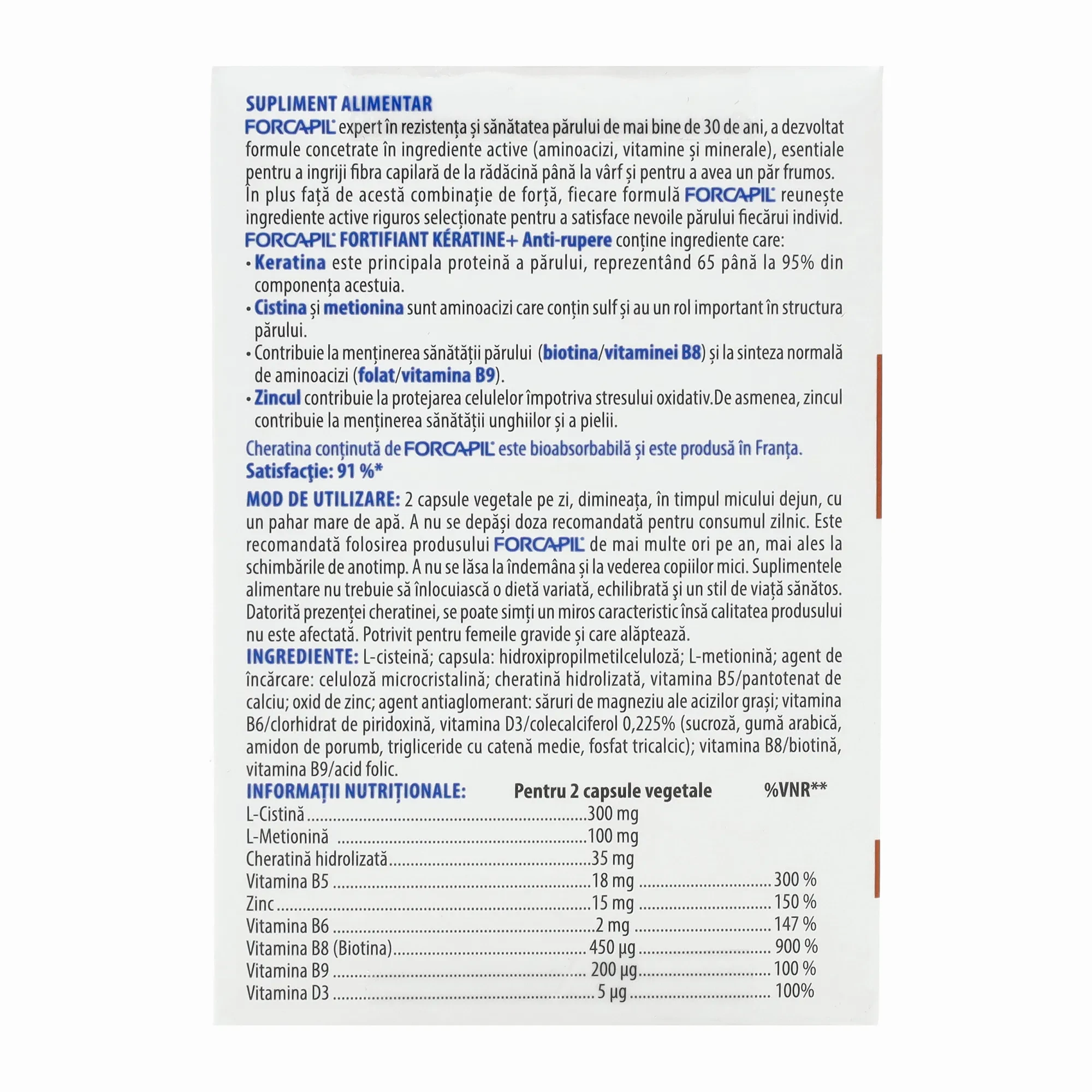 SUPLIMENT ALIMENTAR

FORCAPIL expert în rezistența și sănătatea părului de mai bine de 30 de ani, a dezvoltat formule concetrate în ingrediente active (aminoacizi, vitamine și minerale), esentiale pentru a ingriji fibra capilară de la rădăcină până la vârf și pentru a avea un păr frumos. În plus față de acestă combinație de forță, fiecare formulă FORCAPIL reunește ingrediente active riguros selecționate pentru a satisface nevoile părului fiecărui individ.

FORCAPIL FORTIFIANT KÉRATINE+ Anti-rupere conține ingrediente care:

• Keratina este principala proteină a părului, reprezentând 65 până la 95% din componența acestuia.

• Cistina și metionina sunt aminoacizi care conțin sulf și au un rol important în structura părului.

• Contribuie la menținerea sănătății părului (biotina/vitaminei B8) și la sinteza normală de aminoacizi (folat/vitamina B9).

• Zincul contribuie la protejarea celulelor împotriva stresului oxidativ.De asmenea, zincul contribuie la menținerea sănătății unghiilor și a pielii.

Cheratina conținută de FORCAPIL este bioabsorbabilă și este produsă în Franța.
Satisfacţie: 91 %*

MOD DE UTILIZARE: 2 capsule vegetale pe zi, dimineața, în timpul micului dejun, cu un pahar mare de apă. A nu se depăși doza recomandată pentru consumul zilnic. Este recomandată folosirea produsului FORCAPIL de mai multe ori pe an, mai ales la schimbările de anotimp. A nu se lăsa la îndemâna și la vederea copiilor mici. Suplimentele alimentare nu trebuie să înlocuiască o dietă variată, echilibrată şi un stil de viață sănătos. Datorită prezenței cheratinei, se poate simți un miros caracteristic însă calitatea produsului nu este afectată. Potrivit pentru femeile gravide și care alăptează.

INGREDIENTE: L-cisteină; capsula: hidroxipropilmetilceluloză; L-metionină; agent de încărcare: celuloză microcristalină; cheratină hidrolizată, vitamina B5/pantotenat de calciu; oxid de zinc; agent antiaglomerant: săruri de magneziu ale acizilor grași; vitamina B6/clorhidrat de piridoxină, vitamina D3/colecalciferol 0,225% (sucroză, gumă arabică, amidon de porumb, trigliceride cu catenă medie, fosfat tricalcic); vitamina B8/biotină, vitamina B9/acid folic.

| INFORMAȚII NUTRIȚIONALE: | Pentru 2 capsule vegetale | %VNR** |
|---|---|---|
| L-Cistină | 300 mg | |
| L-Metionină | 100 mg | |
| Cheratină hidrolizată | 35 mg | |
| Vitamina B5 | 18 mg | 300 % |
| Zinc | 15 mg | 150 % |
| Vitamina B6 | 2 mg | 147 % |
| Vitamina B8 (Biotina) | 450 µg | 900 % |
| Vitamina B9 | 200 µg | 100 % |
| Vitamina D3 | 5 µg | 100% |